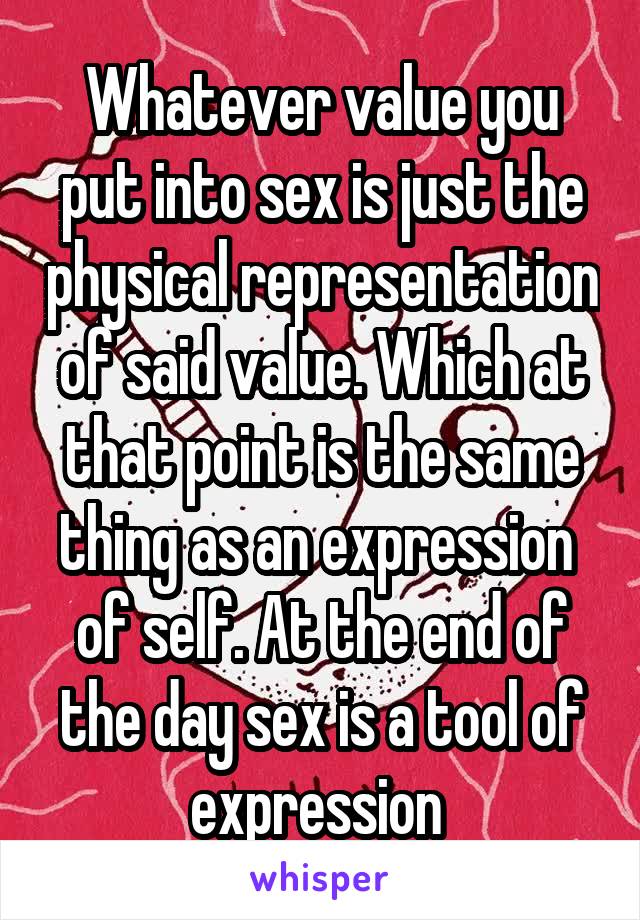 Whatever value you put into sex is just the physical representation of said value. Which at that point is the same thing as an expression of self. At the end of the day sex is a tool of expression

whisper